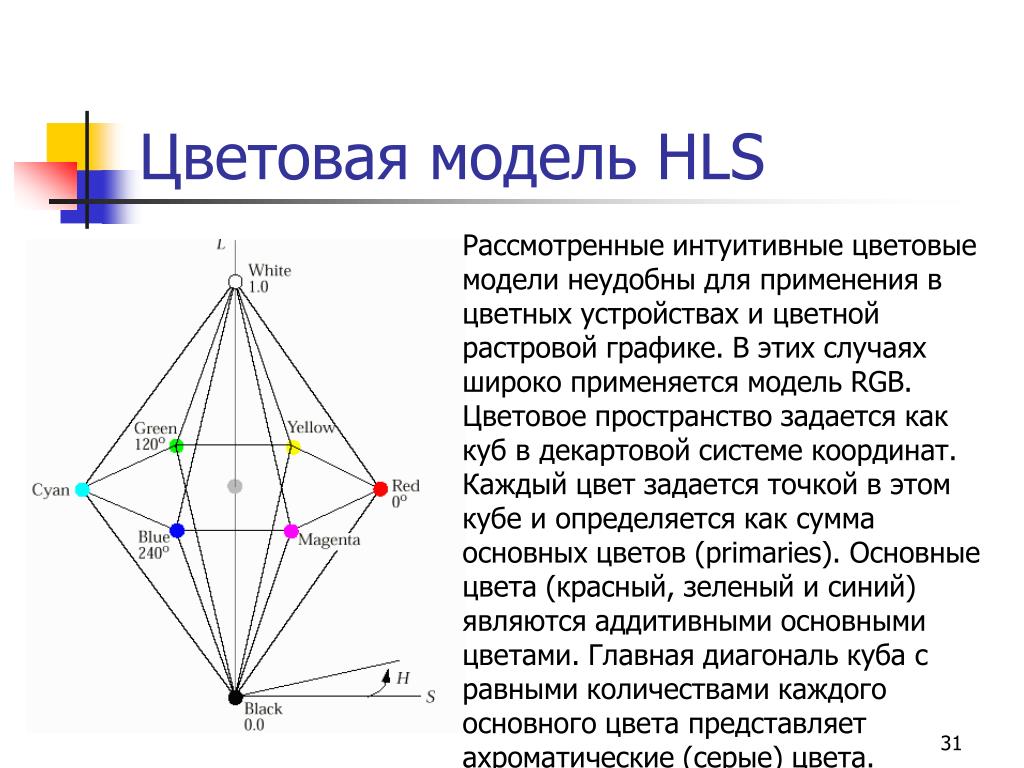 Цветовая модель HLS

L

White
1.0

Green
120°

Yellow

Cyan

Red
0°

Blue
240°

Magenta

H

S

Black
0.0

Рассмотренные интуитивные цветовые модели неудобны для применения в цветных устройствах и цветной растровой графике. В этих случаях широко применяется модель RGB. Цветовое пространство задается как куб в декартовой системе координат. Каждый цвет задается точкой в этом кубе и определяется как сумма основных цветов (primaries). Основные цвета (красный, зеленый и синий) являются аддитивными основными цветами. Главная диагональ куба с равными количествами каждого основного цвета представляет ахроматические (серые) цвета.

31